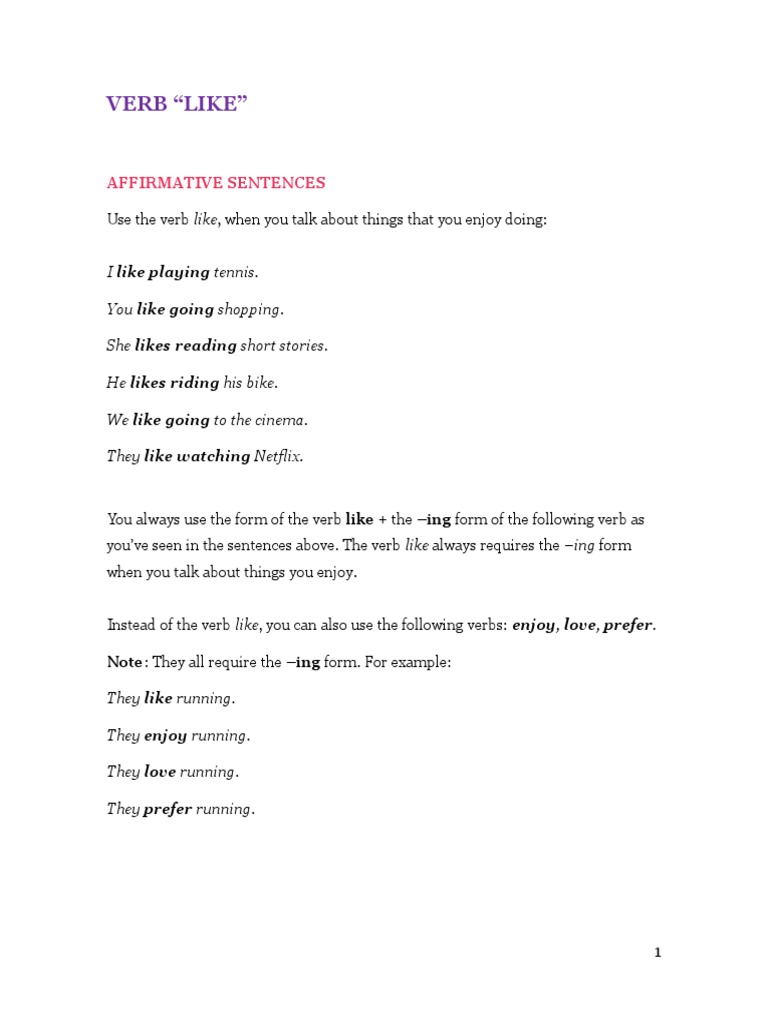 VERB “LIKE”

AFFIRMATIVE SENTENCES

Use the verb like, when you talk about things that you enjoy doing:

I like playing tennis.

You like going shopping.

She likes reading short stories.

He likes riding his bike.

We like going to the cinema.

They like watching Netflix.

You always use the form of the verb like + the –ing form of the following verb as you’ve seen in the sentences above. The verb like always requires the –ing form when you talk about things you enjoy.

Instead of the verb like, you can also use the following verbs: enjoy, love, prefer.

Note: They all require the –ing form. For example:

They like running.

They enjoy running.

They love running.

They prefer running.

1